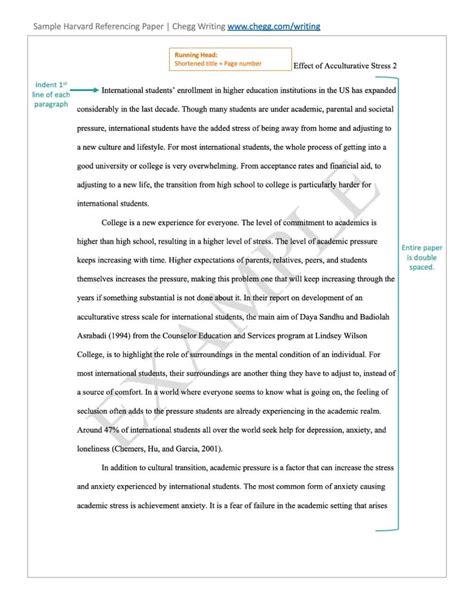 Sample Harvard Referencing Paper | Chegg Writing www.chegg.com/writing

Running Head:
Shortened title + Page number

Effect of Acculturative Stress 2

Indent 1st line of each paragraph

International students' enrollment in higher education institutions in the US has expanded considerably in the last decade. Though many students are under academic, parental and societal pressure, international students have the added stress of being away from home and adjusting to a new culture and lifestyle. For most international students, the whole process of getting into a good university or college is very overwhelming. From acceptance rates and financial aid, to adjusting to a new life, the transition from high school to college is particularly harder for international students.

College is a new experience for everyone. The level of commitment to academics is higher than high school, resulting in a higher level of stress. The level of academic pressure keeps increasing with time. Higher expectations of parents, relatives, peers, and students themselves increases the pressure, making this problem one that will keep increasing through the years if something substantial is not done about it. In their report on development of an acculturative stress scale for international students, the main aim of Daya Sandhu and Badiolah Asrabadi (1994) from the Counselor Education and Services program at Lindsey Wilson College, is to highlight the role of surroundings in the mental condition of an individual. For most international students, their surroundings are another thing they have to adjust to, instead of a source of comfort. In a world where everyone seems to know what is going on, the feeling of seclusion often adds to the pressure students are already experiencing in the academic realm. Around 47% of international students all over the world seek help for depression, anxiety, and loneliness (Chemers, Hu, and Garcia, 2001).

In addition to cultural transition, academic pressure is a factor that can increase the stress and anxiety experienced by international students. The most common form of anxiety causing academic stress is achievement anxiety. It is a fear of failure in the academic setting that arises

Entire paper is double spaced.

EXAMPLE